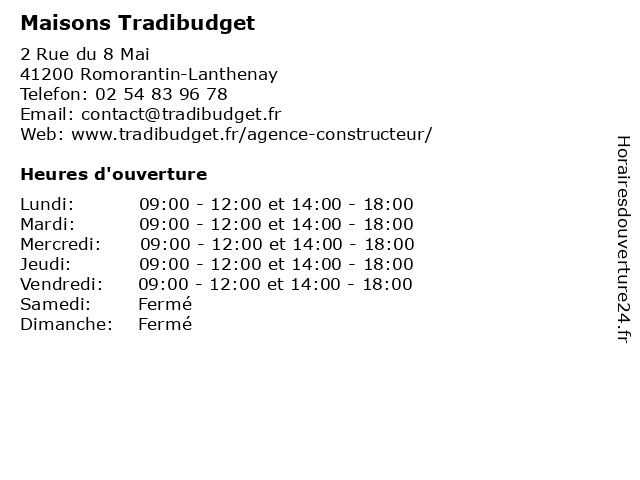 Maisons Tradibudget

2 Rue du 8 Mai
41200 Romorantin-Lanthenay
Telefon: 02 54 83 96 78
Email: contact@tradibudget.fr
Web: www.tradibudget.fr/agence-constructeur/

Heures d'ouverture

| | |
|---|---|
| Lundi: | 09:00 - 12:00 et 14:00 - 18:00 |
| Mardi: | 09:00 - 12:00 et 14:00 - 18:00 |
| Mercredi: | 09:00 - 12:00 et 14:00 - 18:00 |
| Jeudi: | 09:00 - 12:00 et 14:00 - 18:00 |
| Vendredi: | 09:00 - 12:00 et 14:00 - 18:00 |
| Samedi: | Fermé |
| Dimanche: | Fermé |

Horairesdouverture24.fr